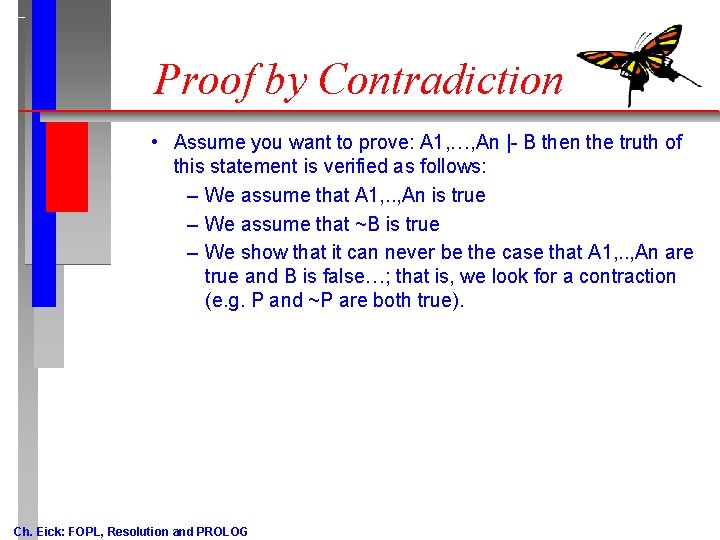 Proof by Contradiction

• Assume you want to prove: A1,…,An |- B then the truth of this statement is verified as follows:
– We assume that A1,..,An is true
– We assume that ~B is true
– We show that it can never be the case that A1,..,An are true and B is false…; that is, we look for a contraction (e.g. P and ~P are both true).

Ch. Eick: FOPL, Resolution and PROLOG